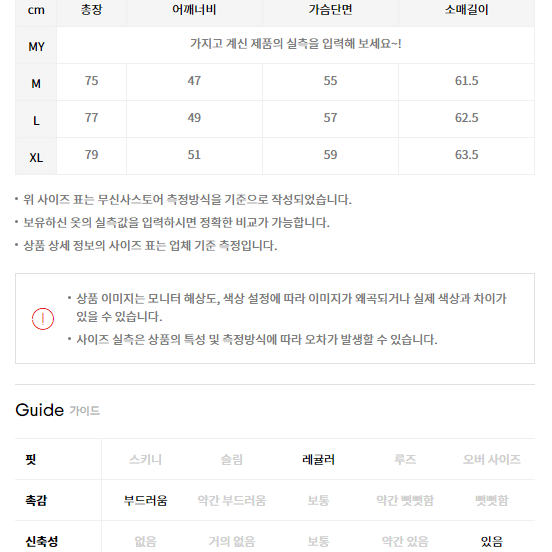 | cm | 총장 | 어깨너비 | 가슴단면 | 소매길이 |
|---|---|---|---|---|
| MY | 가지고 계신 제품의 실측을 입력해 보세요~! | | | |
| M | 75 | 47 | 55 | 61.5 |
| L | 77 | 49 | 57 | 62.5 |
| XL | 79 | 51 | 59 | 63.5 |

• 위 사이즈 표는 무신사스토어 측정방식을 기준으로 작성되었습니다.
• 보유하신 옷의 실측값을 입력하시면 정확한 비교가 가능합니다.
• 상품 상세 정보의 사이즈 표는 업체 기준 측정입니다.

!
• 상품 이미지는 모니터 해상도, 색상 설정에 따라 이미지가 왜곡되거나 실제 색상과 차이가 있을 수 있습니다.
• 사이즈 실측은 상품의 특성 및 측정방식에 따라 오차가 발생할 수 있습니다.

Guide 가이드

| 핏 | 스키니 | 슬림 | 레귤러 | 루즈 | 오버 사이즈 |
|---|---|---|---|---|---|
| 촉감 | 부드러움 | 약간 부드러움 | 보통 | 약간 뻣뻣함 | 뻣뻣함 |
| 신축성 | 없음 | 거의 없음 | 보통 | 약간 있음 | 있음 |